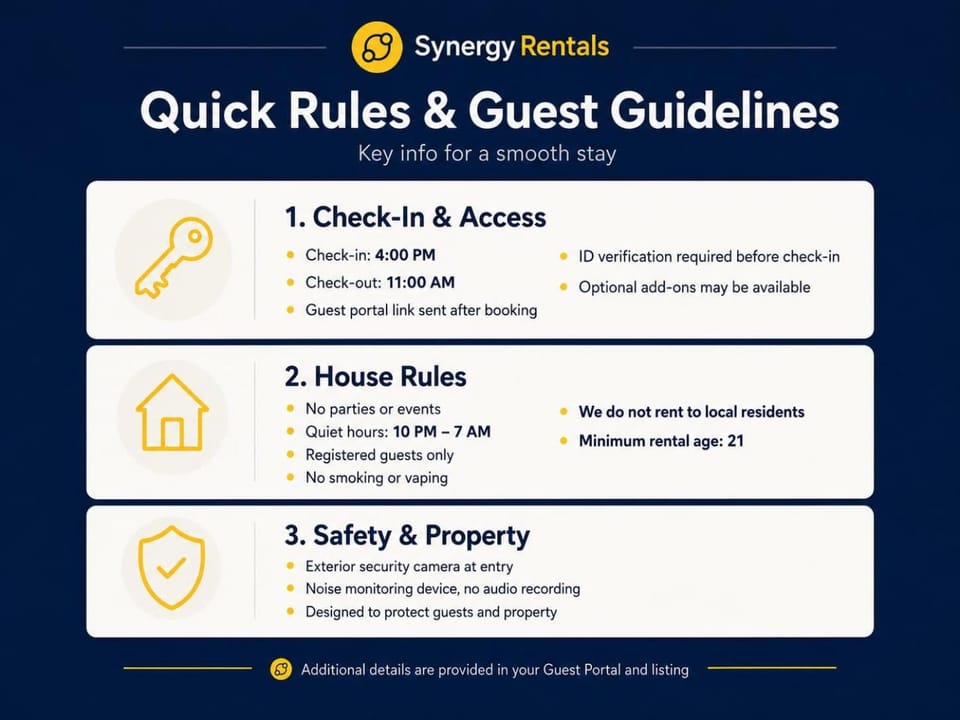 Synergy Rentals

Quick Rules & Guest Guidelines

Key info for a smooth stay

1. Check-In & Access

• Check-in: 4:00 PM
• Check-out: 11:00 AM
• Guest portal link sent after booking

• ID verification required before check-in
• Optional add-ons may be available

2. House Rules

• No parties or events
• Quiet hours: 10 PM – 7 AM
• Registered guests only
• No smoking or vaping

• We do not rent to local residents
• Minimum rental age: 21

3. Safety & Property

• Exterior security camera at entry
• Noise monitoring device, no audio recording
• Designed to protect guests and property

Additional details are provided in your Guest Portal and listing